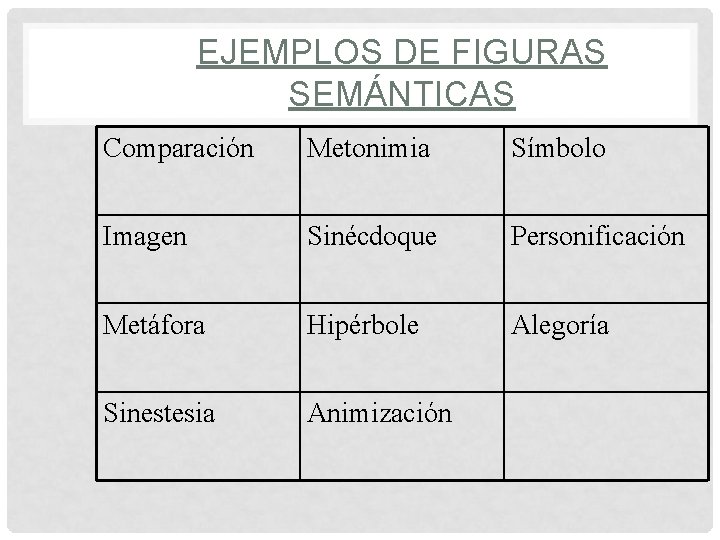 EJEMPLOS DE FIGURAS SEMÁNTICAS

| Comparación | Metonimia | Símbolo |
|---|---|---|
| Imagen | Sinécdoque | Personificación |
| Metáfora | Hipérbole | Alegoría |
| Sinestesia | Animización | |